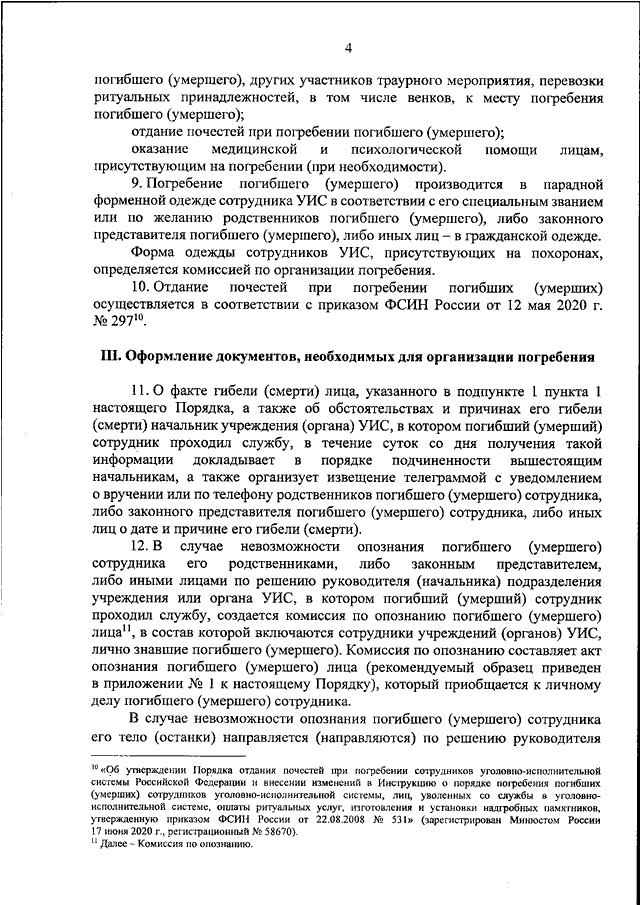 4

погибшего (умершего), других участников траурного мероприятия, перевозки ритуальных принадлежностей, в том числе венков, к месту погребения погибшего (умершего);

отдание почестей при погребении погибшего (умершего);

оказание медицинской и психологической помощи лицам, присутствующим на погребении (при необходимости).

9. Погребение погибшего (умершего) производится в парадной форменной одежде сотрудника УИС в соответствии с его специальным званием или по желанию родственников погибшего (умершего), либо законного представителя погибшего (умершего), либо иных лиц – в гражданской одежде.

Форма одежды сотрудников УИС, присутствующих на похоронах, определяется комиссией по организации погребения.

10. Отдание почестей при погребении погибших (умерших) осуществляется в соответствии с приказом ФСИН России от 12 мая 2020 г. № 297$^{10}$.

III. Оформление документов, необходимых для организации погребения

11. О факте гибели (смерти) лица, указанного в подпункте 1 пункта 1 настоящего Порядка, а также об обстоятельствах и причинах его гибели (смерти) начальник учреждения (органа) УИС, в котором погибший (умерший) сотрудник проходил службу, в течение суток со дня получения такой информации докладывает в порядке подчиненности вышестоящим начальникам, а также организует извещение телеграммой с уведомлением о вручении или по телефону родственников погибшего (умершего) сотрудника, либо законного представителя погибшего (умершего) сотрудника, либо иных лиц о дате и причине его гибели (смерти).

12. В случае невозможности опознания погибшего (умершего) сотрудника его родственниками, либо законным представителем, либо иными лицами по решению руководителя (начальника) подразделения учреждения или органа УИС, в котором погибший (умерший) сотрудник проходил службу, создается комиссия по опознанию погибшего (умершего) лица$^{11}$, в состав которой включаются сотрудники учреждений (органов) УИС, лично знавшие погибшего (умершего). Комиссия по опознанию составляет акт опознания погибшего (умершего) лица (рекомендуемый образец приведен в приложении № 1 к настоящему Порядку), который приобщается к личному делу погибшего (умершего) сотрудника.

В случае невозможности опознания погибшего (умершего) сотрудника его тело (останки) направляется (направляются) по решению руководителя

$^{10}$ «Об утверждении Порядка отдания почестей при погребении сотрудников уголовно-исполнительной системы Российской Федерации и внесении изменений в Инструкцию о порядке погребения погибших (умерших) сотрудников уголовно-исполнительной системы, лиц, уволенных со службы в уголовно-исполнительной системе, оплаты ритуальных услуг, изготовления и установки надгробных памятников, утвержденную приказом ФСИН России от 22.08.2008 № 531» (зарегистрирован Минюстом России 17 июня 2020 г., регистрационный № 58670).
$^{11}$ Далее – Комиссия по опознанию.